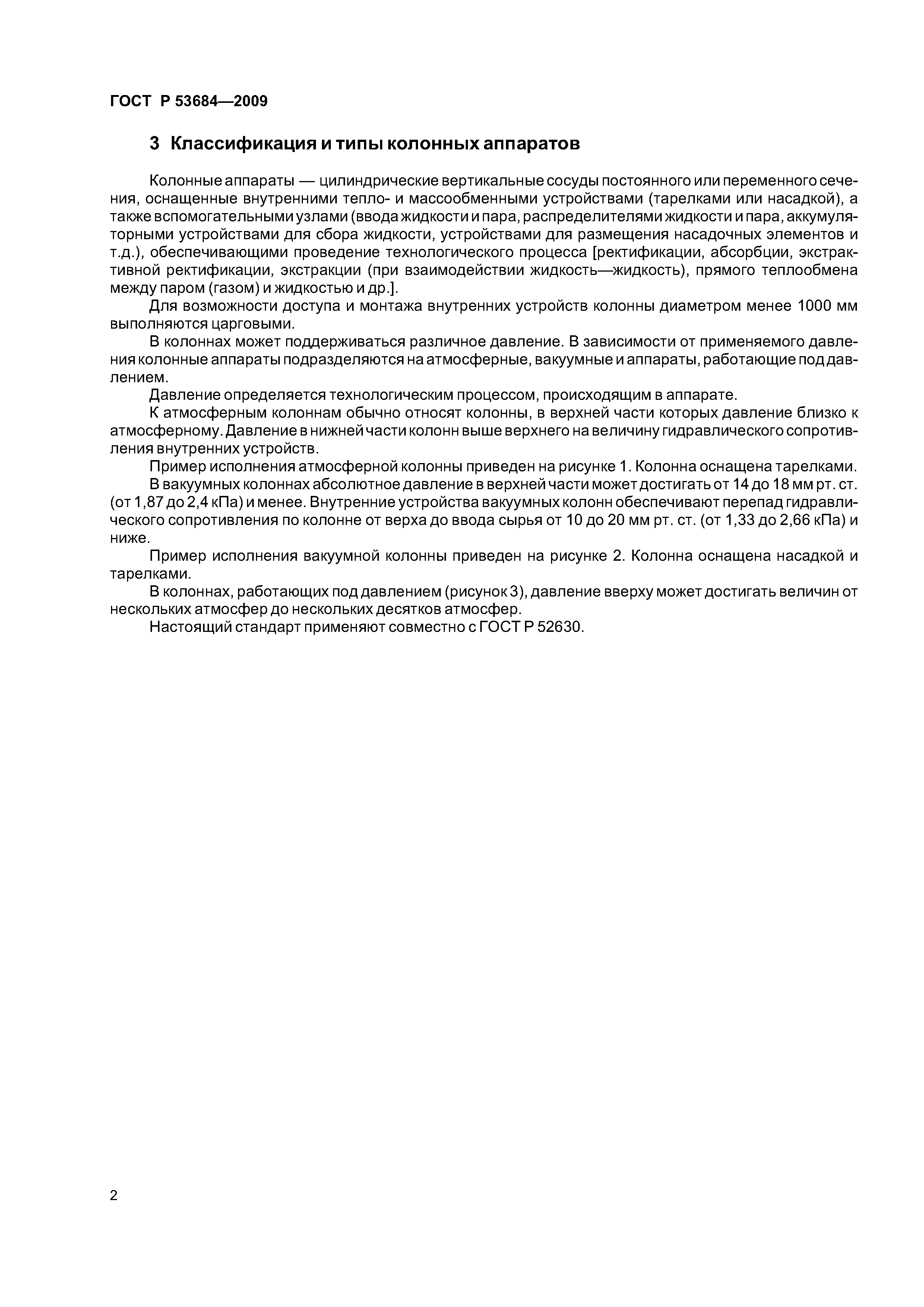 ГОСТ Р 53684—2009

3 Классификация и типы колонных аппаратов

Колонные аппараты — цилиндрические вертикальные сосуды постоянного или переменного сечения, оснащенные внутренними тепло- и массообменными устройствами (тарелками или насадкой), а также вспомогательными узлами (ввода жидкости и пара, распределителями жидкости и пара, аккумуляторными устройствами для сбора жидкости, устройствами для размещения насадочных элементов и т.д.), обеспечивающими проведение технологического процесса [ректификации, абсорбции, экстрактивной ректификации, экстракции (при взаимодействии жидкость—жидкость), прямого теплообмена между паром (газом) и жидкостью и др.].

Для возможности доступа и монтажа внутренних устройств колонны диаметром менее 1000 мм выполняются царговыми.

В колоннах может поддерживаться различное давление. В зависимости от применяемого давления колонные аппараты подразделяются на атмосферные, вакуумные и аппараты, работающие под давлением.

Давление определяется технологическим процессом, происходящим в аппарате.

К атмосферным колоннам обычно относят колонны, в верхней части которых давление близко к атмосферному. Давление в нижней части колонн выше верхнего на величину гидравлического сопротивления внутренних устройств.

Пример исполнения атмосферной колонны приведен на рисунке 1. Колонна оснащена тарелками.

В вакуумных колоннах абсолютное давление в верхней части может достигать от 14 до 18 мм рт. ст. (от 1,87 до 2,4 кПа) и менее. Внутренние устройства вакуумных колонн обеспечивают перепад гидравлического сопротивления по колонне от верха до ввода сырья от 10 до 20 мм рт. ст. (от 1,33 до 2,66 кПа) и ниже.

Пример исполнения вакуумной колонны приведен на рисунке 2. Колонна оснащена насадкой и тарелками.

В колоннах, работающих под давлением (рисунок 3), давление вверху может достигать величин от нескольких атмосфер до нескольких десятков атмосфер.

Настоящий стандарт применяют совместно с ГОСТ Р 52630.

2